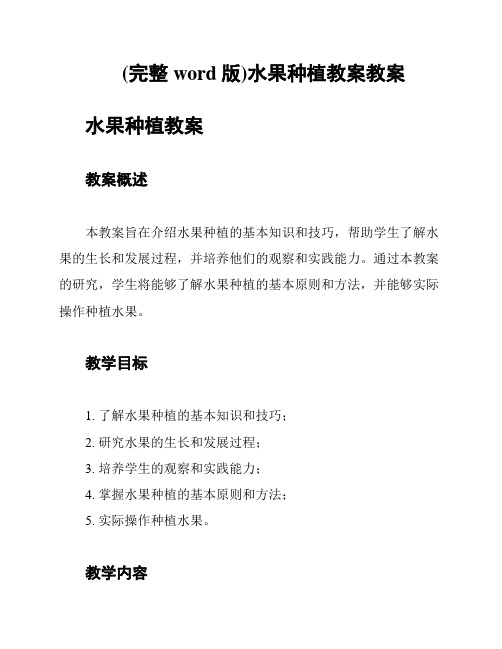 (完整 word 版)水果种植教案教案

水果种植教案

教案概述

本教案旨在介绍水果种植的基本知识和技巧，帮助学生了解水果的生长和发展过程，并培养他们的观察和实践能力。通过本教案的研究，学生将能够了解水果种植的基本原则和方法，并能够实际操作种植水果。

教学目标

1. 了解水果种植的基本知识和技巧；
2. 研究水果的生长和发展过程；
3. 培养学生的观察和实践能力；
4. 掌握水果种植的基本原则和方法；
5. 实际操作种植水果。

教学内容